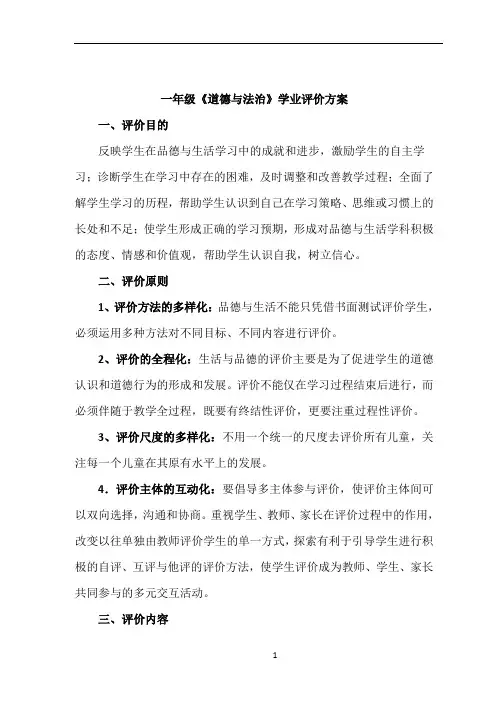 一年级《道德与法治》学业评价方案

一、评价目的

反映学生在品德与生活学习中的成就和进步，激励学生的自主学习；诊断学生在学习中存在的困难，及时调整和改善教学过程；全面了解学生学习的历程，帮助学生认识到自己在学习策略、思维或习惯上的长处和不足；使学生形成正确的学习预期，形成对品德与生活学科积极的态度、情感和价值观，帮助学生认识自我，树立信心。

二、评价原则

1、评价方法的多样化：品德与生活不能只凭借书面测试评价学生，必须运用多种方法对不同目标、不同内容进行评价。

2、评价的全程化：生活与品德的评价主要是为了促进学生的道德认识和道德行为的形成和发展。评价不能仅在学习过程结束后进行，而必须伴随于教学全过程，既要有终结性评价，更要注重过程性评价。

3、评价尺度的多样化：不用一个统一的尺度去评价所有儿童，关注每一个儿童在其原有水平上的发展。

4．评价主体的互动化：要倡导多主体参与评价，使评价主体间可以双向选择，沟通和协商。重视学生、教师、家长在评价过程中的作用，改变以往单独由教师评价学生的单一方式，探索有利于引导学生进行积极的自评、互评与他评的评价方法，使学生评价成为教师、学生、家长共同参与的多元交互活动。

三、评价内容

1